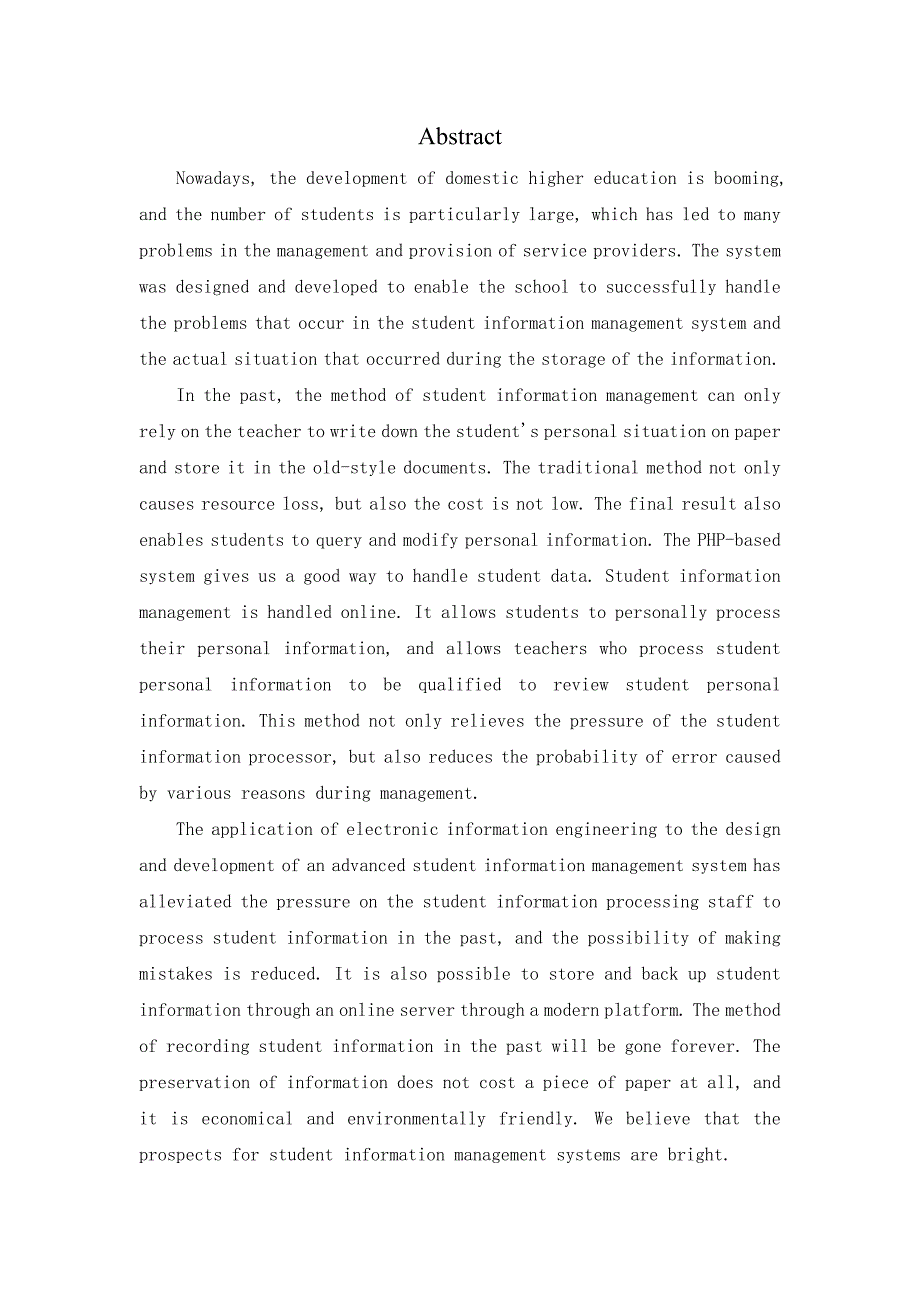 Abstract

Nowadays, the development of domestic higher education is booming, and the number of students is particularly large, which has led to many problems in the management and provision of service providers. The system was designed and developed to enable the school to successfully handle the problems that occur in the student information management system and the actual situation that occurred during the storage of the information.

In the past, the method of student information management can only rely on the teacher to write down the student's personal situation on paper and store it in the old-style documents. The traditional method not only causes resource loss, but also the cost is not low. The final result also enables students to query and modify personal information. The PHP-based system gives us a good way to handle student data. Student information management is handled online. It allows students to personally process their personal information, and allows teachers who process student personal information to be qualified to review student personal information. This method not only relieves the pressure of the student information processor, but also reduces the probability of error caused by various reasons during management.

The application of electronic information engineering to the design and development of an advanced student information management system has alleviated the pressure on the student information processing staff to process student information in the past, and the possibility of making mistakes is reduced. It is also possible to store and back up student information through an online server through a modern platform. The method of recording student information in the past will be gone forever. The preservation of information does not cost a piece of paper at all, and it is economical and environmentally friendly. We believe that the prospects for student information management systems are bright.